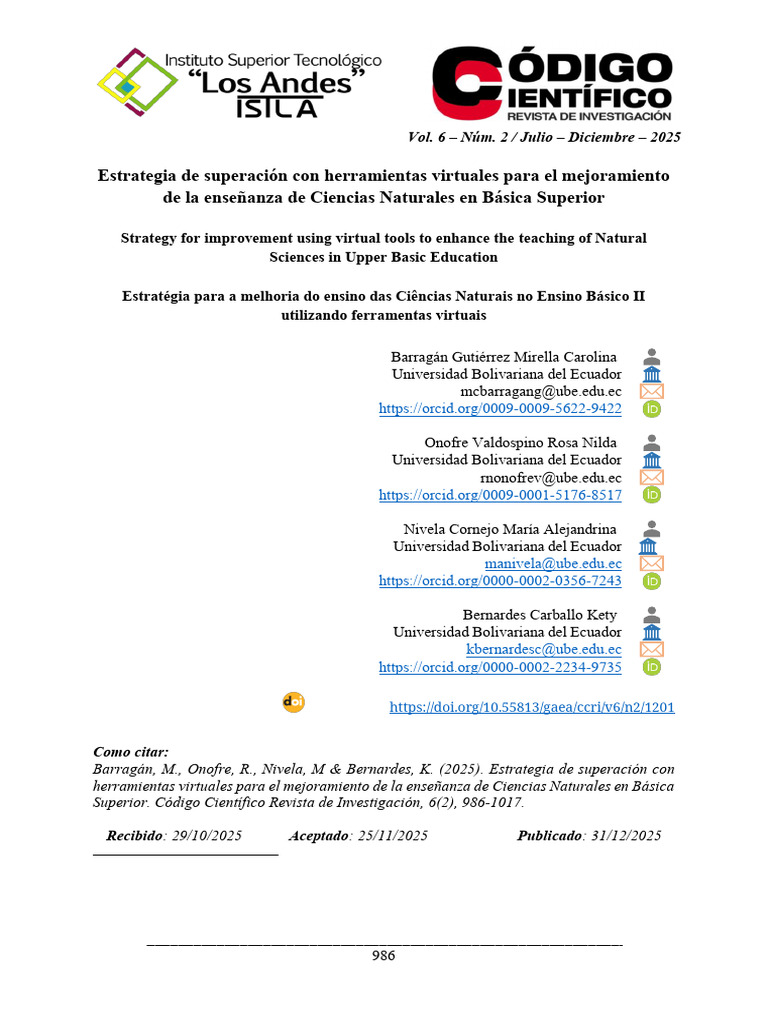 Instituto Superior Tecnológico "Los Andes" ISTLA

CÓDIGO CIENTÍFICO REVISTA DE INVESTIGACIÓN

Vol. 6 – Núm. 2 / Julio – Diciembre – 2025

Estrategia de superación con herramientas virtuales para el mejoramiento de la enseñanza de Ciencias Naturales en Básica Superior

Strategy for improvement using virtual tools to enhance the teaching of Natural Sciences in Upper Basic Education

Estratégia para a melhoria do ensino das Ciências Naturais no Ensino Básico II utilizando ferramentas virtuais

Barragán Gutiérrez Mirella Carolina
Universidad Bolivariana del Ecuador
mcbarragang@ube.edu.ec
https://orcid.org/0009-0009-5622-9422

Onofre Valdospino Rosa Nilda
Universidad Bolivariana del Ecuador
rnonofrev@ube.edu.ec
https://orcid.org/0009-0001-5176-8517

Nivela Cornejo María Alejandrina
Universidad Bolivariana del Ecuador
manivela@ube.edu.ec
https://orcid.org/0000-0002-0356-7243

Bernardes Carballo Kety
Universidad Bolivariana del Ecuador
kbernardesc@ube.edu.ec
https://orcid.org/0000-0002-2234-9735

doi https://doi.org/10.55813/gaea/ccri/v6/n2/1201

Como citar:
Barragán, M., Onofre, R., Nivela, M & Bernardes, K. (2025). Estrategia de superación con herramientas virtuales para el mejoramiento de la enseñanza de Ciencias Naturales en Básica Superior. Código Científico Revista de Investigación, 6(2), 986-1017.

Recibido: 29/10/2025 Aceptado: 25/11/2025 Publicado: 31/12/2025

986